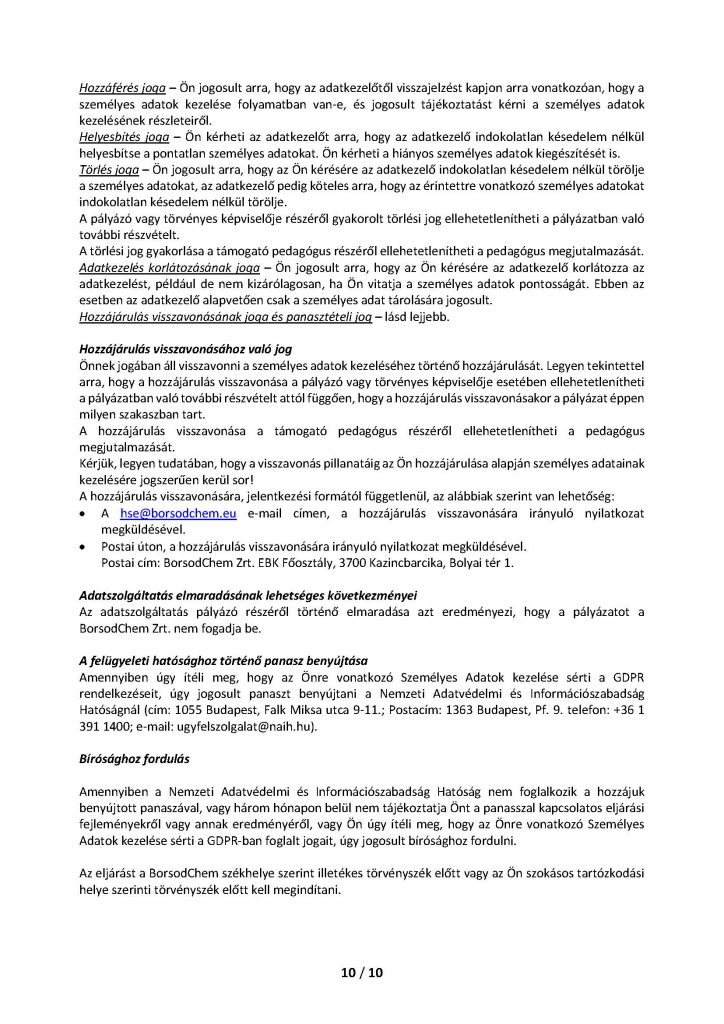 Hozzáférés joga – Ön jogosult arra, hogy az adatkezelőtől visszajelzést kapjon arra vonatkozóan, hogy a személyes adatok kezelése folyamatban van-e, és jogosult tájékoztatást kérni a személyes adatok kezelésének részleteiről.
Helyesbítés joga – Ön kérheti az adatkezelőt arra, hogy az adatkezelő indokolatlan késedelem nélkül helyesbítse a pontatlan személyes adatokat. Ön kérheti a hiányos személyes adatok kiegészítését is.
Törlés joga – Ön jogosult arra, hogy az Ön kérésére az adatkezelő indokolatlan késedelem nélkül törölje a személyes adatokat, az adatkezelő pedig köteles arra, hogy az érintettre vonatkozó személyes adatokat indokolatlan késedelem nélkül törölje.
A pályázó vagy törvényes képviselője részéről gyakorolt törlési jog ellehetetlenítheti a pályázatban való további részvételt.
A törlési jog gyakorlása a támogató pedagógus részéről ellehetetlenítheti a pedagógus megjutalmazását.
Adatkezelés korlátozásának joga – Ön jogosult arra, hogy az Ön kérésére az adatkezelő korlátozza az adatkezelést, például de nem kizárólagosan, ha Ön vitatja a személyes adatok pontosságát. Ebben az esetben az adatkezelő alapvetően csak a személyes adat tárolására jogosult.
Hozzájárulás visszavonásának joga és panasztételi jog – lásd lejjebb.

Hozzájárulás visszavonásához való jog
Önnek jogában áll visszavonni a személyes adatok kezeléséhez történő hozzájárulását. Legyen tekintettel arra, hogy a hozzájárulás visszavonása a pályázó vagy törvényes képviselője esetében ellehetetlenítheti a pályázatban való további részvételt attól függően, hogy a hozzájárulás visszavonásakor a pályázat éppen milyen szakaszban tart.
A hozzájárulás visszavonása a támogató pedagógus részéről ellehetetlenítheti a pedagógus megjutalmazását.
Kérjük, legyen tudatában, hogy a visszavonás pillanatáig az Ön hozzájárulása alapján személyes adatainak kezelésére jogszerűen kerül sor!
A hozzájárulás visszavonására, jelentkezési formától függetlenül, az alábbiak szerint van lehetőség:
• A hse@borsodchem.eu e-mail címen, a hozzájárulás visszavonására irányuló nyilatkozat megküldésével.
• Postai úton, a hozzájárulás visszavonására irányuló nyilatkozat megküldésével.
Postai cím: BorsodChem Zrt. EBK Főosztály, 3700 Kazincbarcika, Bolyai tér 1.

Adatszolgáltatás elmaradásának lehetséges következményei
Az adatszolgáltatás pályázó részéről történő elmaradása azt eredményezi, hogy a pályázatot a BorsodChem Zrt. nem fogadja be.

A felügyeleti hatósághoz történő panasz benyújtása
Amennyiben úgy ítéli meg, hogy az Önre vonatkozó Személyes Adatok kezelése sérti a GDPR rendelkezéseit, úgy jogosult panaszt benyújtani a Nemzeti Adatvédelmi és Információszabadság Hatóságnál (cím: 1055 Budapest, Falk Miksa utca 9-11.; Postacím: 1363 Budapest, Pf. 9. telefon: +36 1 391 1400; e-mail: ugyfelszolgalat@naih.hu).

Bírósághoz fordulás

Amennyiben a Nemzeti Adatvédelmi és Információszabadság Hatóság nem foglalkozik a hozzájuk benyújtott panaszával, vagy három hónapon belül nem tájékoztatja Önt a panasszal kapcsolatos eljárási fejleményekről vagy annak eredményéről, vagy Ön úgy ítéli meg, hogy az Önre vonatkozó Személyes Adatok kezelése sérti a GDPR-ban foglalt jogait, úgy jogosult bírósághoz fordulni.

Az eljárást a BorsodChem székhelye szerint illetékes törvényszék előtt vagy az Ön szokásos tartózkodási helye szerinti törvényszék előtt kell megindítani.

10 / 10